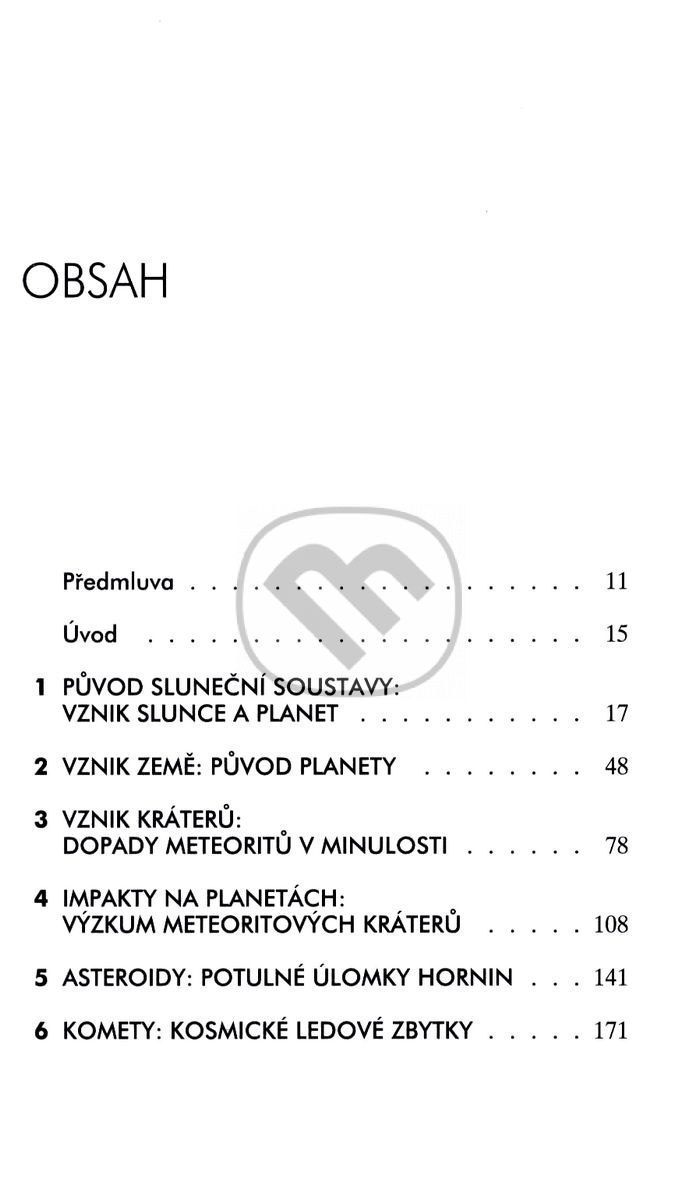 OBSAH

Předmluva 11

Úvod 15

1 PŮVOD SLUNEČNÍ SOUSTAVY:
VZNIK SLUNCE A PLANET 17

2 VZNIK ZEMĚ: PŮVOD PLANETY 48

3 VZNIK KRÁTERŮ:
DOPADY METEORITŮ V MINULOSTI 78

4 IMPAKTY NA PLANETÁCH:
VÝZKUM METEORITOVÝCH KRÁTERŮ 108

5 ASTEROIDY: POTULNÉ ÚLOMKY HORNIN 141

6 KOMETY: KOSMICKÉ LEDOVÉ ZBYTKY 171